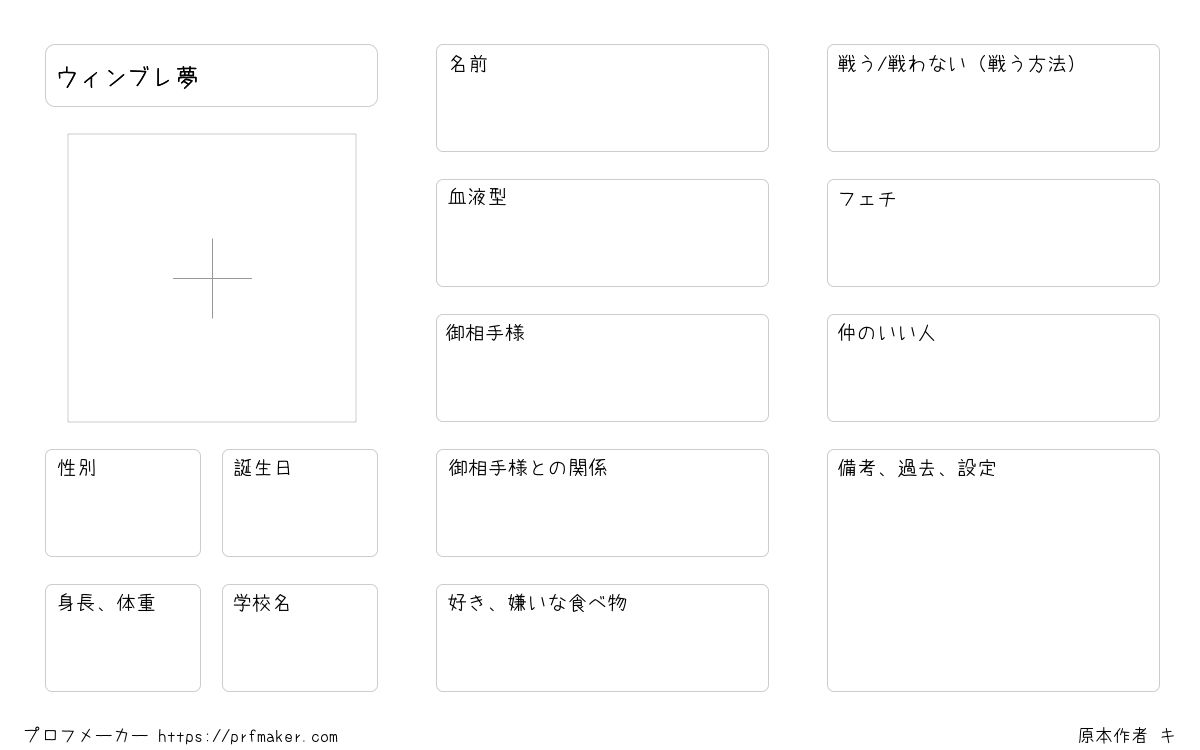 ウィンブレ夢

性別

誕生日

身長、体重

学校名

名前

血液型

御相手様

御相手様との関係

好き、嫌いな食べ物

戦う/戦わない(戦う方法)

フェチ

仲のいい人

備考、過去、設定

プロフメーカー https://prfmaker.com

原本作者 キ